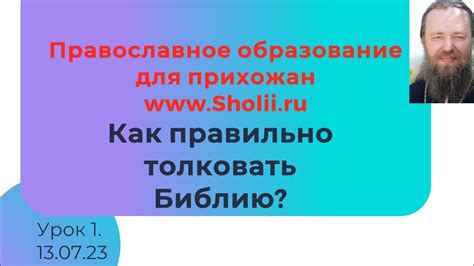 Православное образование для прихожан
www.Sholii.ru

Как правильно толковать Библию?

Урок 1.
13.07.23